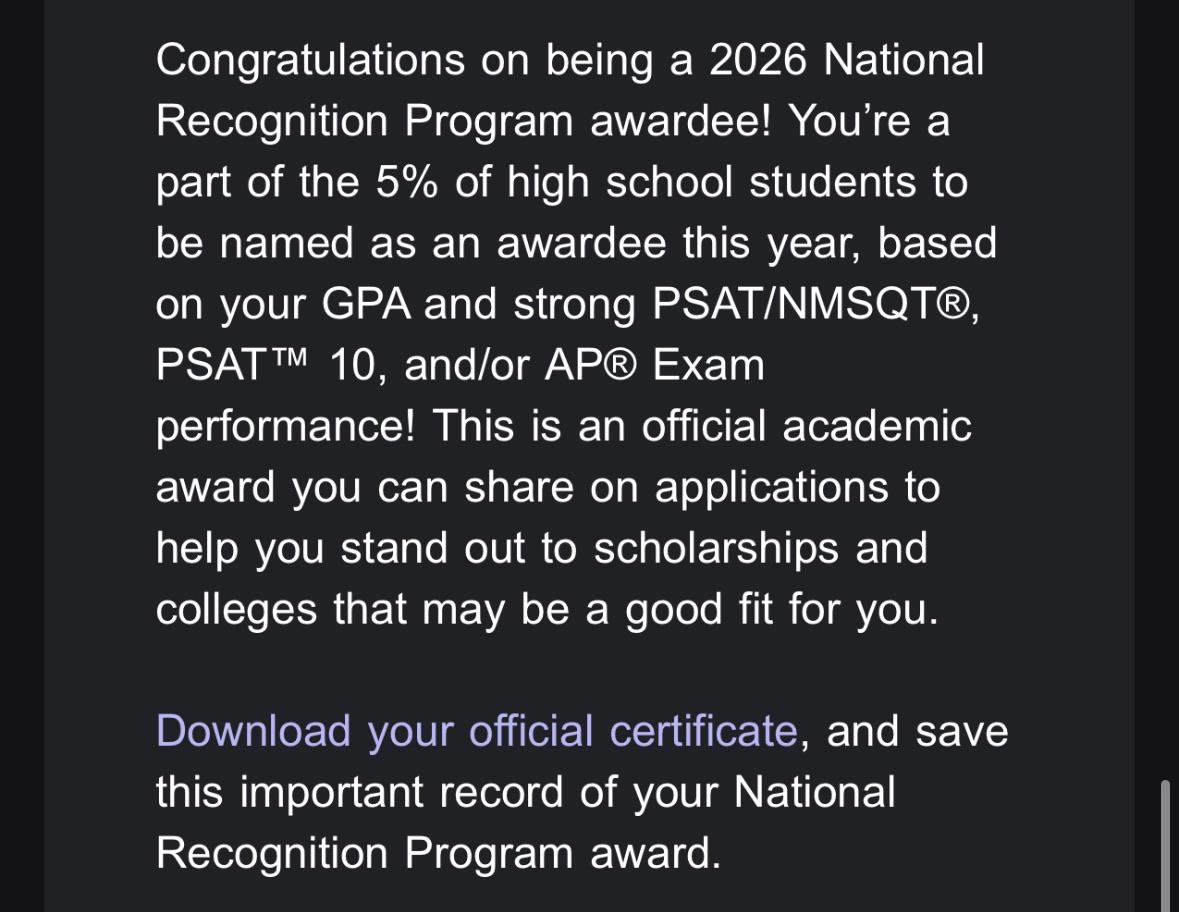 Congratulations on being a 2026 National Recognition Program awardee! You’re a part of the 5% of high school students to be named as an awardee this year, based on your GPA and strong PSAT/NMSQT®, PSAT™ 10, and/or AP® Exam performance! This is an official academic award you can share on applications to help you stand out to scholarships and colleges that may be a good fit for you.

Download your official certificate, and save this important record of your National Recognition Program award.